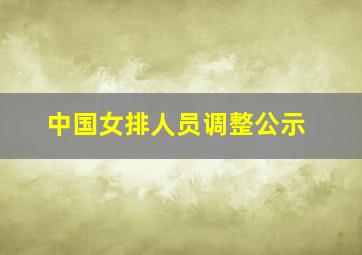 中国女排人员调整公示